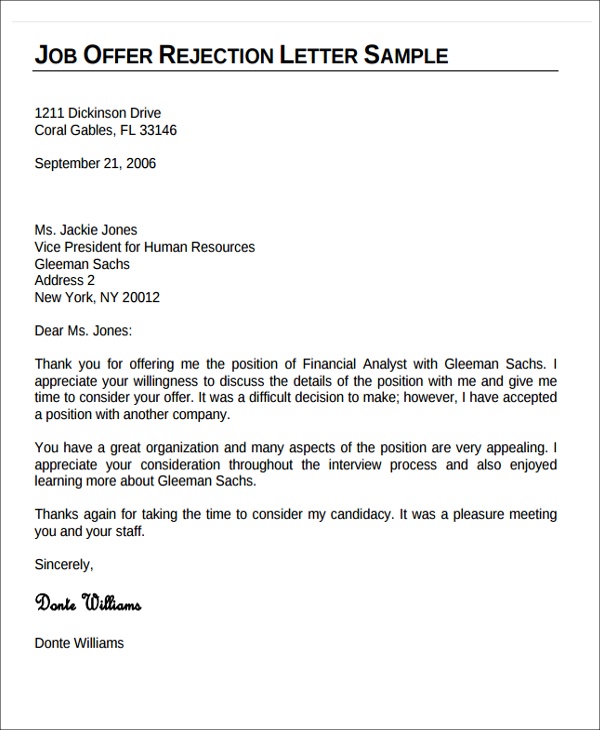 JOB OFFER REJECTION LETTER SAMPLE

1211 Dickinson Drive
Coral Gables, FL 33146

September 21, 2006

Ms. Jackie Jones
Vice President for Human Resources
Gleeman Sachs
Address 2
New York, NY 20012

Dear Ms. Jones:

Thank you for offering me the position of Financial Analyst with Gleeman Sachs. I appreciate your willingness to discuss the details of the position with me and give me time to consider your offer. It was a difficult decision to make; however, I have accepted a position with another company.

You have a great organization and many aspects of the position are very appealing. I appreciate your consideration throughout the interview process and also enjoyed learning more about Gleeman Sachs.

Thanks again for taking the time to consider my candidacy. It was a pleasure meeting you and your staff.

Sincerely,

Donte Williams

Donte Williams